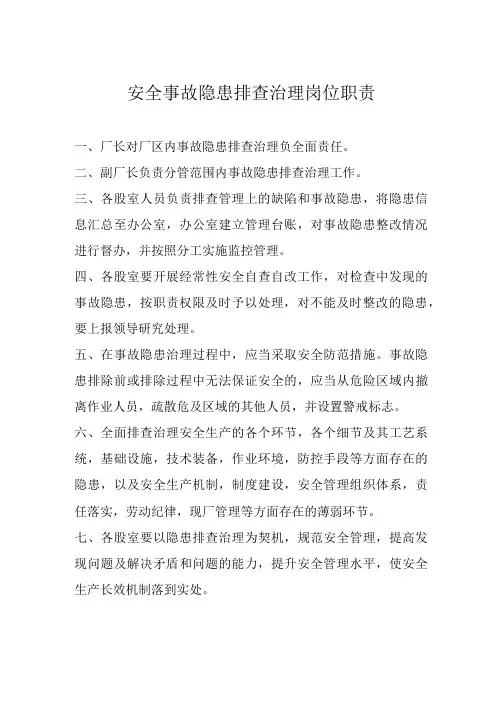 安全事故隐患排查治理岗位职责

一、厂长对厂区内事故隐患排查治理负全面责任。

二、副厂长负责分管范围内事故隐患排查治理工作。

三、各股室人员负责排查管理上的缺陷和事故隐患，将隐患信息汇总至办公室，办公室建立管理台账，对事故隐患整改情况进行督办，并按照分工实施监控管理。

四、各股室要开展经常性安全自查自改工作，对检查中发现的事故隐患，按职责权限及时予以处理，对不能及时整改的隐患，要上报领导研究处理。

五、在事故隐患治理过程中，应当采取安全防范措施。事故隐患排除前或排除过程中无法保证安全的，应当从危险区域内撤离作业人员，疏散危及区域的其他人员，并设置警戒标志。

六、全面排查治理安全生产的各个环节，各个细节及其工艺系统，基础设施，技术装备，作业环境，防控手段等方面存在的隐患，以及安全生产机制，制度建设，安全管理组织体系，责任落实，劳动纪律，现厂管理等方面存在的薄弱环节。

七、各股室要以隐患排查治理为契机，规范安全管理，提高发现问题及解决矛盾和问题的能力，提升安全管理水平，使安全生产长效机制落到实处。